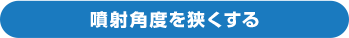 噴射角度を狭くする